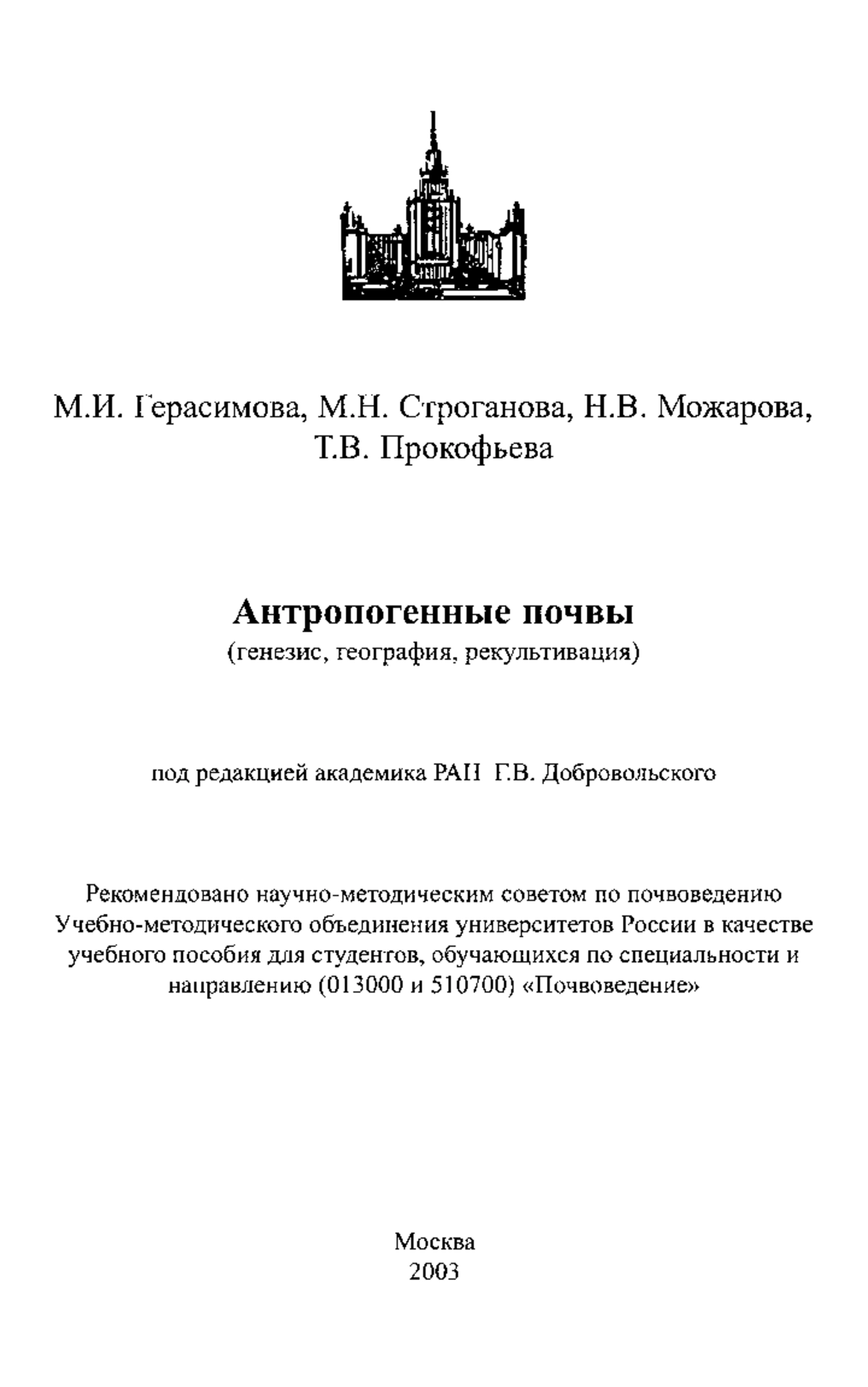 М.И. Герасимова, М.Н. Строганова, Н.В. Можарова, Т.В. Прокофьева

Антропогенные почвы
(генезис, география, рекультивация)

под редакцией академика РАН Г.В. Добровольского

Рекомендовано научно-методическим советом по почвоведению Учебно-методического объединения университетов России в качестве учебного пособия для студентов, обучающихся по специальности и направлению (013000 и 510700) «Почвоведение»

Москва
2003